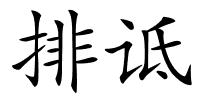 排诋